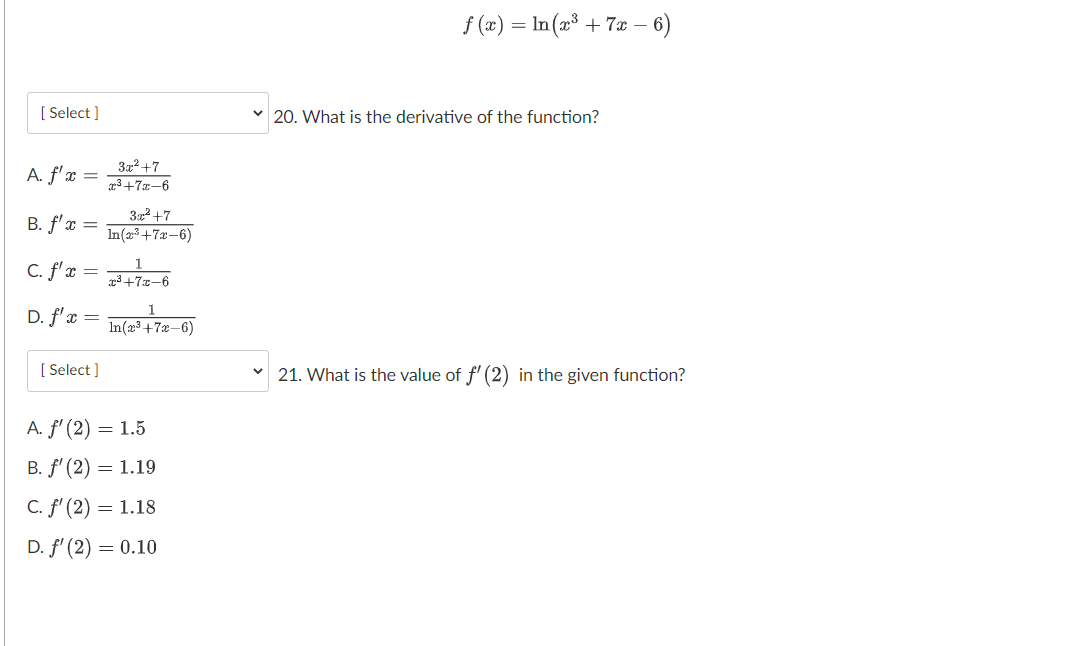 $f(x) = \ln(x^3 + 7x - 6)$

[ Select ]

20. What is the derivative of the function?

A. $f'x = \frac{3x^2+7}{x^3+7x-6}$

B. $f'x = \frac{3x^2+7}{\ln(x^3+7x-6)}$

C. $f'x = \frac{1}{x^3+7x-6}$

D. $f'x = \frac{1}{\ln(x^3+7x-6)}$

[ Select ]

21. What is the value of $f'(2)$ in the given function?

A. $f'(2) = 1.5$

B. $f'(2) = 1.19$

C. $f'(2) = 1.18$

D. $f'(2) = 0.10$